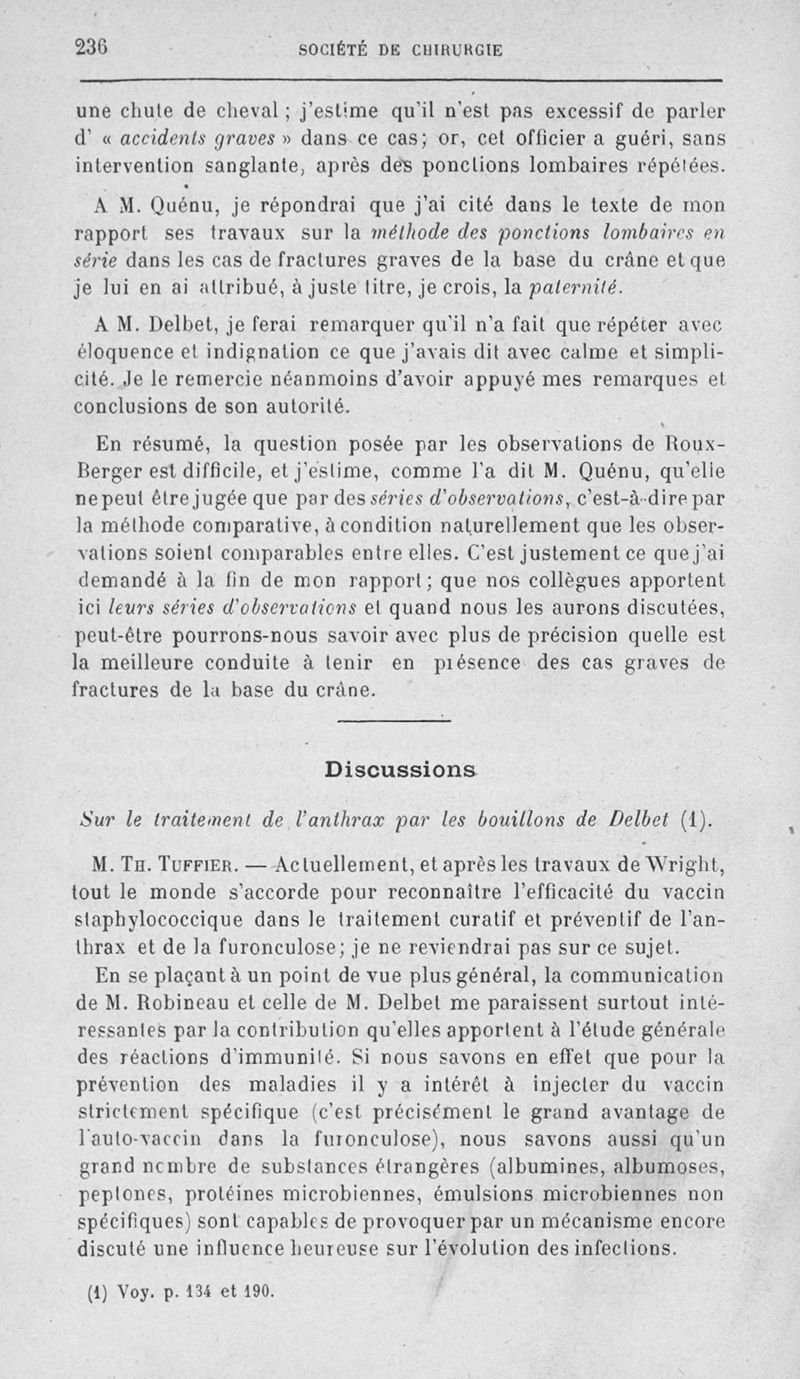 236 SOCIÉTÉ DE CHIRURGIE

une chute de cheval ; j'estime qu'il n'est pas excessif de parler d' « accidents graves » dans ce cas; or, cet officier a guéri, sans intervention sanglante, après des ponctions lombaires répétées.

A M. Quénu, je répondrai que j'ai cité dans le texte de mon rapport ses travaux sur la méthode des ponctions lombaires en série dans les cas de fractures graves de la base du crâne et que je lui en ai attribué, à juste titre, je crois, la paternité.

A M. Delbet, je ferai remarquer qu'il n'a fait que répéter avec éloquence et indignation ce que j'avais dit avec calme et simplicité. Je le remercie néanmoins d'avoir appuyé mes remarques et conclusions de son autorité.

En résumé, la question posée par les observations de Roux-Berger est difficile, et j'estime, comme l'a dit M. Quénu, qu'elle ne peut être jugée que par des séries d'observations, c'est-à-dire par la méthode comparative, à condition naturellement que les observations soient comparables entre elles. C'est justement ce que j'ai demandé à la fin de mon rapport; que nos collègues apportent ici leurs séries d'observations et quand nous les aurons discutées, peut-être pourrons-nous savoir avec plus de précision quelle est la meilleure conduite à tenir en présence des cas graves de fractures de la base du crâne.

Discussions

Sur le traitement de l'anthrax par les bouillons de Delbet (1).

M. Th. Tuffier. — Actuellement, et après les travaux de Wright, tout le monde s'accorde pour reconnaître l'efficacité du vaccin staphylococcique dans le traitement curatif et préventif de l'anthrax et de la furonculose; je ne reviendrai pas sur ce sujet.

En se plaçant à un point de vue plus général, la communication de M. Robineau et celle de M. Delbet me paraissent surtout intéressantes par la contribution qu'elles apportent à l'étude générale des réactions d'immunité. Si nous savons en effet que pour la prévention des maladies il y a intérêt à injecter du vaccin strictement spécifique (c'est précisément le grand avantage de l'auto-vaccin dans la furonculose), nous savons aussi qu'un grand nombre de substances étrangères (albumines, albumoses, peptones, protéines microbiennes, émulsions microbiennes non spécifiques) sont capables de provoquer par un mécanisme encore discuté une influence heureuse sur l'évolution des infections.

(1) Voy. p. 134 et 190.